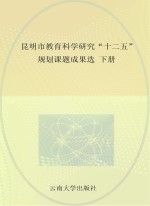 昆明市教育科学研究“十二五”规划课题成果选 下册

云南大学出版社